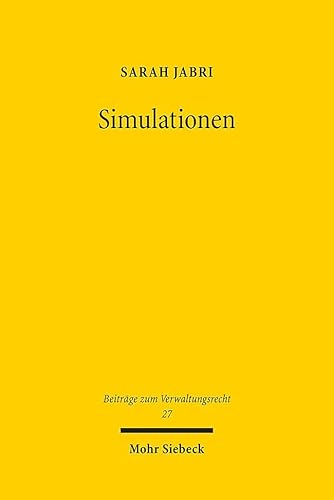 SARAH JABRI

Simulationen

Beiträge zum Verwaltungsrecht
27

Mohr Siebeck